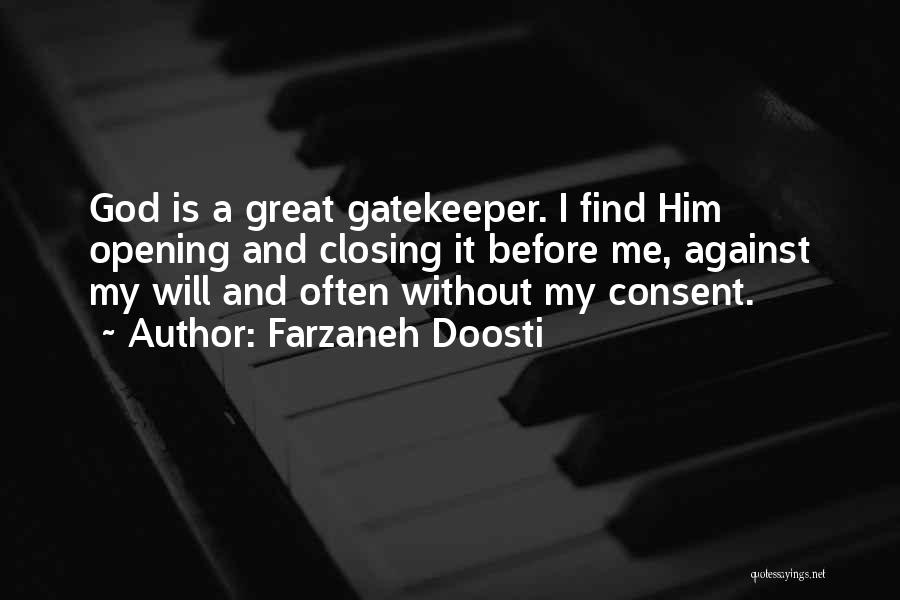 God is a great gatekeeper. I find Him opening and closing it before me, against my will and often without my consent.
~ Author: Farzaneh Doosti

quotessayings.net